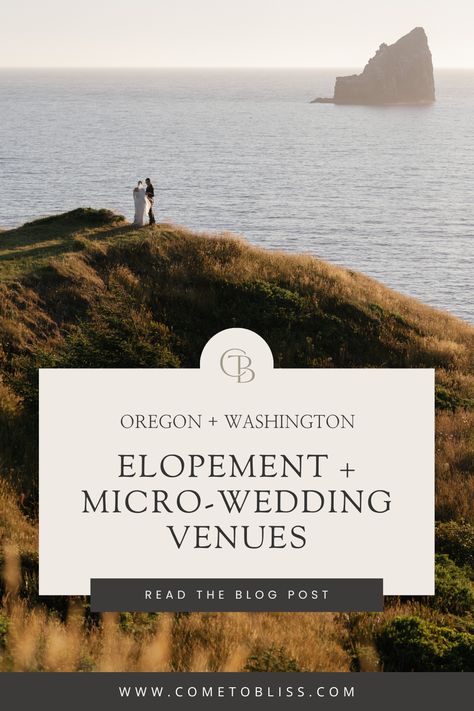 CB

OREGON + WASHINGTON

ELOPEMENT + MICRO-WEDDING VENUES

READ THE BLOG POST

WWW.COMETOBLISS.COM